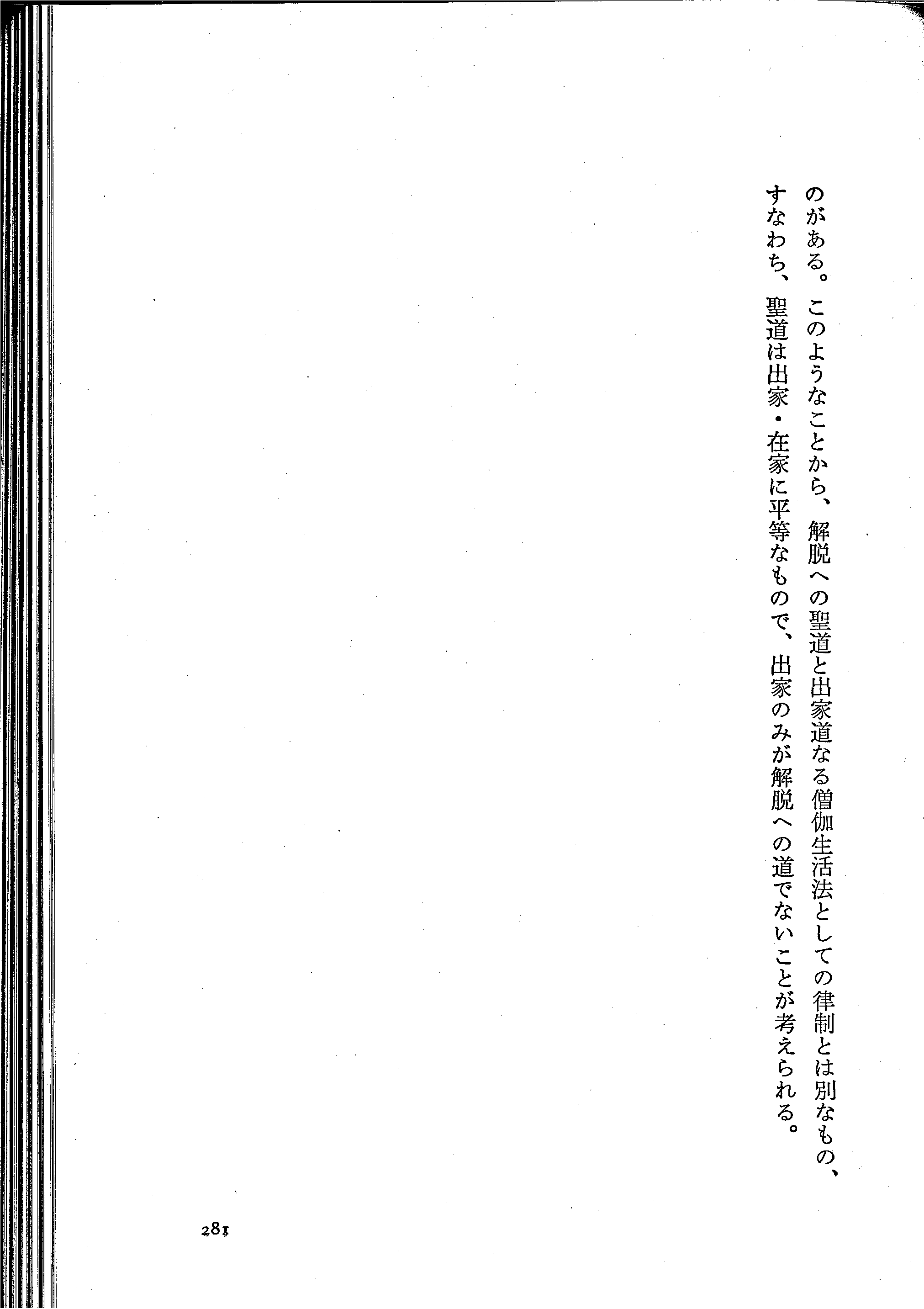 のがある。このようなことから、解脱への聖道と出家道なる僧伽生活法としての律制とは別なもの、すなわち、聖道は出家・在家に平等なもので、出家のみが解脱への道でないことが考えられる。

281